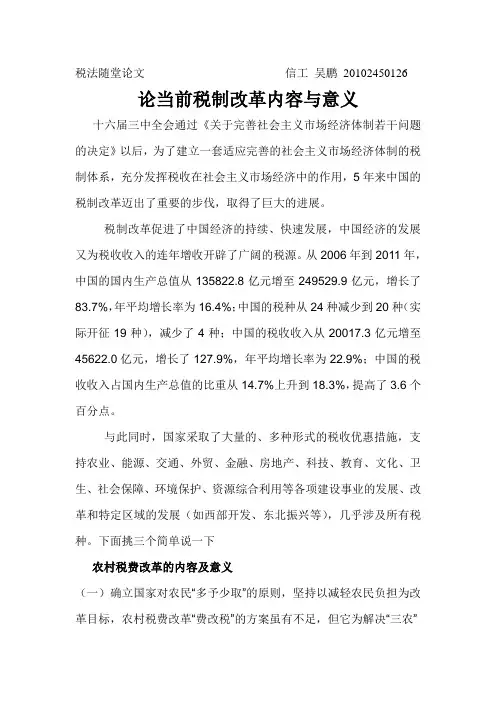 税法随堂论文　　　　　　　　　　　信工 吴鹏 20102450126

论当前税制改革内容与意义

十六届三中全会通过《关于完善社会主义市场经济体制若干问题的决定》以后，为了建立一套适应完善的社会主义市场经济体制的税制体系，充分发挥税收在社会主义市场经济中的作用，5 年来中国的税制改革迈出了重要的步伐，取得了巨大的进展。

税制改革促进了中国经济的持续、快速发展，中国经济的发展又为税收收入的连年增收开辟了广阔的税源。从 2006 年到 2011 年，中国的国内生产总值从 135822.8 亿元增至 249529.9 亿元，增长了 83.7%，年平均增长率为 16.4%；中国的税种从 24 种减少到 20 种（实际开征 19 种），减少了 4 种；中国的税收收入从 20017.3 亿元增至 45622.0 亿元，增长了 127.9%，年平均增长率为 22.9%；中国的税收收入占国内生产总值的比重从 14.7%上升到 18.3%，提高了 3.6 个百分点。

与此同时，国家采取了大量的、多种形式的税收优惠措施，支持农业、能源、交通、外贸、金融、房地产、科技、教育、文化、卫生、社会保障、环境保护、资源综合利用等各项建设事业的发展、改革和特定区域的发展（如西部开发、东北振兴等），几乎涉及所有税种。下面挑三个简单说一下

农村税费改革的内容及意义

（一）确立国家对农民“多予少取”的原则，坚持以减轻农民负担为改革目标，农村税费改革“费改税”的方案虽有不足，但它为解决“三农”